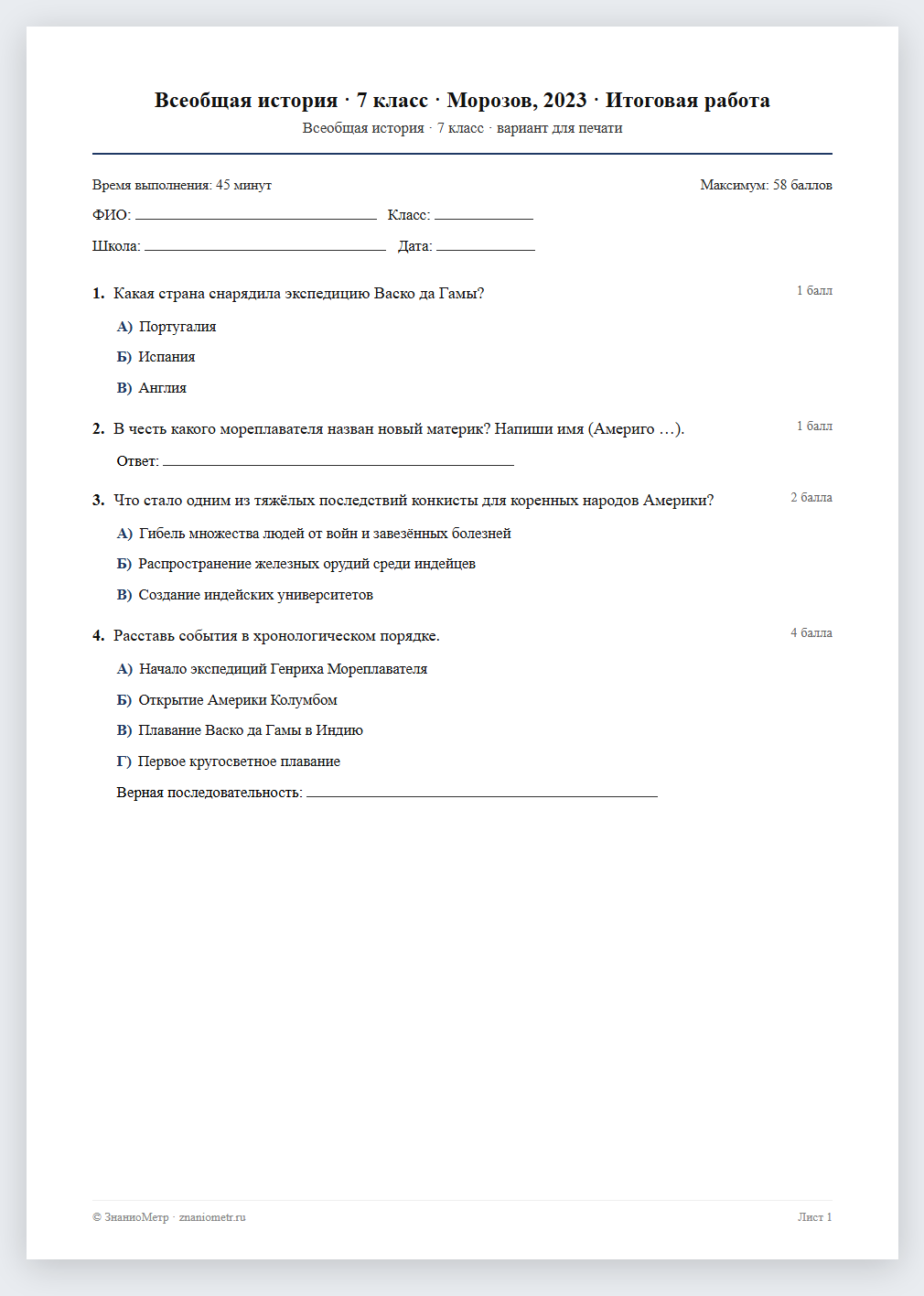 Всеобщая история · 7 класс · Морозов, 2023 · Итоговая работа
Всеобщая история · 7 класс · вариант для печати

Время выполнения: 45 минут
Максимум: 58 баллов

ФИО: ____ Класс: ____

Школа: ____ Дата: ____

1. Какая страна снарядила экспедицию Васко да Гамы?
1 балл

А) Португалия

Б) Испания

В) Англия

2. В честь какого мореплавателя назван новый материк? Напиши имя (Америго …).
1 балл

Ответ: ____

3. Что стало одним из тяжёлых последствий конкисты для коренных народов Америки?
2 балла

А) Гибель множества людей от войн и завезённых болезней

Б) Распространение железных орудий среди индейцев

В) Создание индейских университетов

4. Расставь события в хронологическом порядке.
4 балла

А) Начало экспедиций Генриха Мореплавателя

Б) Открытие Америки Колумбом

В) Плавание Васко да Гамы в Индию

Г) Первое кругосветное плавание

Верная последовательность: ____

© ЗнаниоМетр · znaniometr.ru
Лист 1